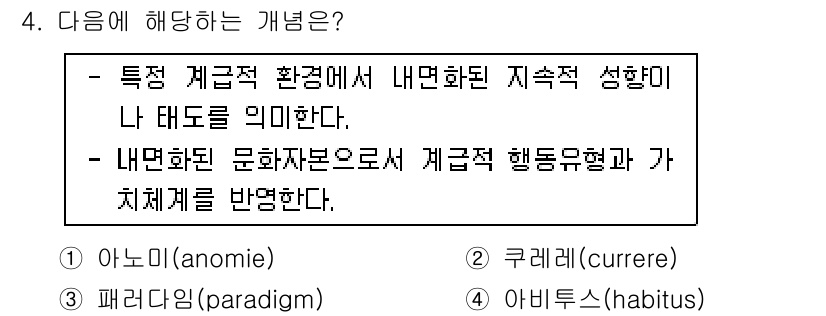 4. 다음에 해당하는 개념은?

- 특정 계급적 환경에서 내면화된 지속적 성향이나 태도를 의미한다.
- 내면화된 문화자본으로서 계급적 행동유형과 가치체계를 반영한다.

① 아노미(anomie)
② 쿠레레(currere)
③ 패러다임(paradigm)
④ 아비투스(habitus)